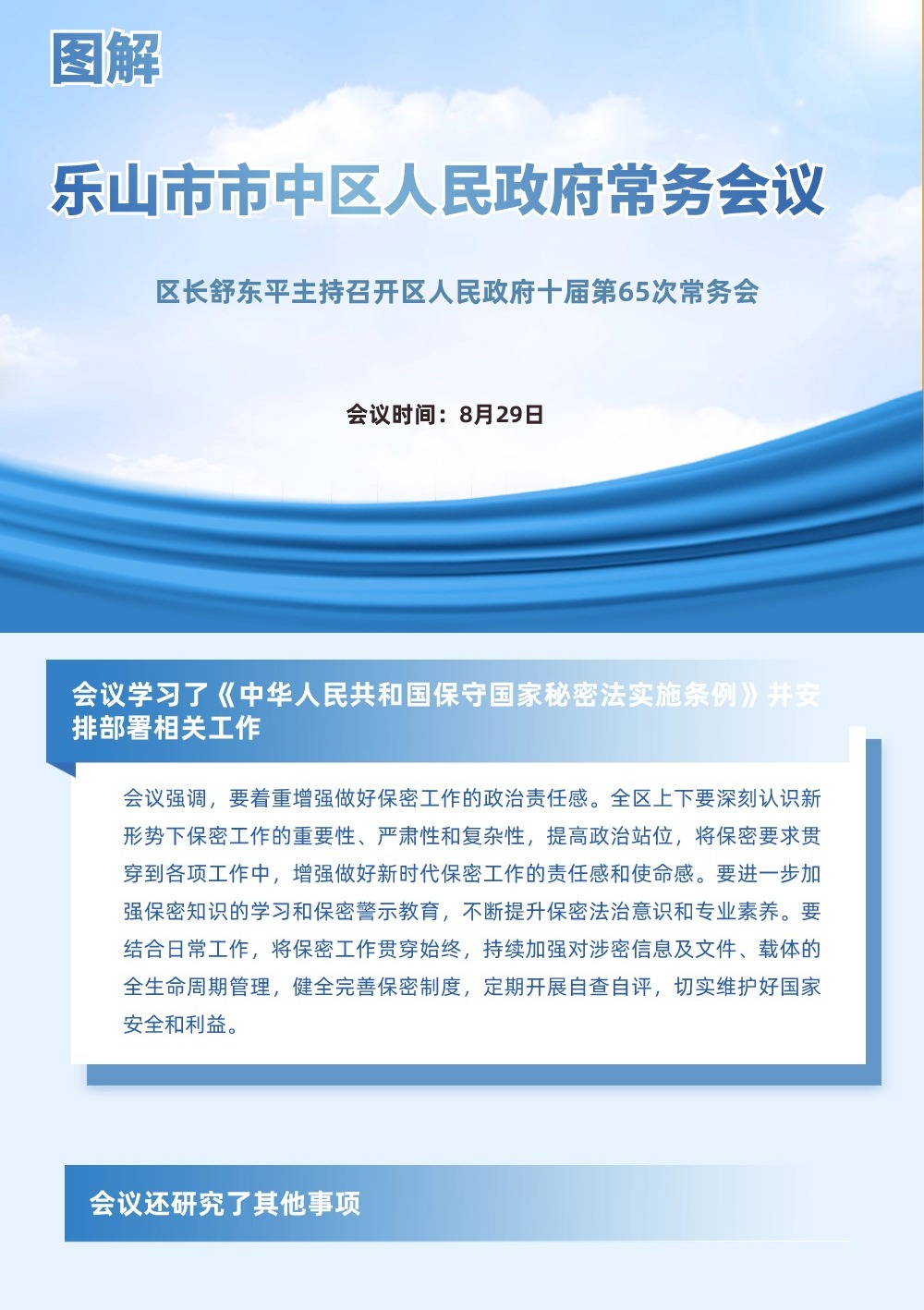 图解

乐山市市中区人民政府常务会议

区长舒东平主持召开区人民政府十届第65次常务会

会议时间：8月29日

会议学习了《中华人民共和国保守国家秘密法实施条例》并安排部署相关工作

会议强调，要着重增强做好保密工作的政治责任感。全区上下要深刻认识新形势下保密工作的重要性、严肃性和复杂性，提高政治站位，将保密要求贯穿到各项工作中，增强做好新时代保密工作的责任感和使命感。要进一步加强保密知识的学习和保密警示教育，不断提升保密法治意识和专业素养。要结合日常工作，将保密工作贯穿始终，持续加强对涉密信息及文件、载体的全生命周期管理，健全完善保密制度，定期开展自查自评，切实维护好国家安全和利益。

会议还研究了其他事项